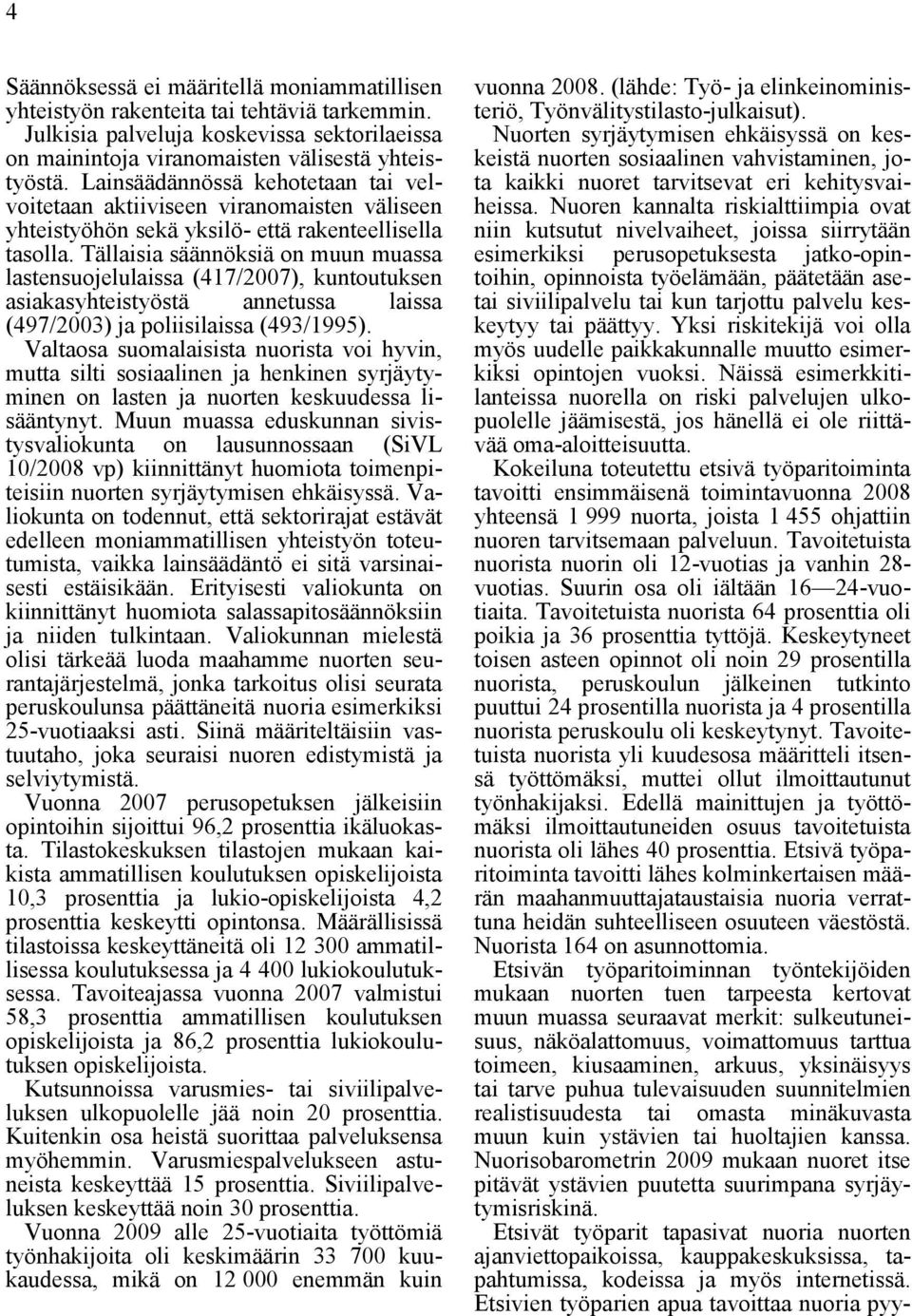 4

Säännöksessä ei määritellä moniammatillisen yhteistyön rakenteita tai tehtäviä tarkemmin. Julkisia palveluja koskevissa sektorilaeissa on mainintoja viranomaisten välisestä yhteistyöstä. Lainsäädännössä kehotetaan tai velvoitetaan aktiiviseen viranomaisten väliseen yhteistyöhön sekä yksilö- että rakenteellisella tasolla. Tällaisia säännöksiä on muun muassa lastensuojelulaissa (417/2007), kuntoutuksen asiakasyhteistyöstä annetussa laissa (497/2003) ja poliisilaissa (493/1995).

Valtaosa suomalaisista nuorista voi hyvin, mutta silti sosiaalinen ja henkinen syrjäytyminen on lasten ja nuorten keskuudessa lisääntynyt. Muun muassa eduskunnan sivistysvaliokunta on lausunnossaan (SiVL 10/2008 vp) kiinnittänyt huomiota toimenpiteisiin nuorten syrjäytymisen ehkäisyssä. Valiokunta on todennut, että sektorirajat estävät edelleen moniammatillisen yhteistyön toteutumista, vaikka lainsäädäntö ei sitä varsinaisesti estäisikään. Erityisesti valiokunta on kiinnittänyt huomiota salassapitosäännöksiin ja niiden tulkintaan. Valiokunnan mielestä olisi tärkeää luoda maahamme nuorten seurantajärjestelmä, jonka tarkoitus olisi seurata peruskoulunsa päättäneitä nuoria esimerkiksi 25-vuotiaaksi asti. Siinä määriteltäisiin vastuutaho, joka seuraisi nuoren edistymistä ja selviytymistä.

Vuonna 2007 perusopetuksen jälkeisiin opintoihin sijoittui 96,2 prosenttia ikäluokasta. Tilastokeskuksen tilastojen mukaan kaikista ammatillisen koulutuksen opiskelijoista 10,3 prosenttia ja lukio-opiskelijoista 4,2 prosenttia keskeytti opintonsa. Määrällisissä tilastoissa keskeyttäneitä oli 12 300 ammatillisessa koulutuksessa ja 4 400 lukiokoulutuksessa. Tavoiteajassa vuonna 2007 valmistui 58,3 prosenttia ammatillisen koulutuksen opiskelijoista ja 86,2 prosenttia lukiokoulutuksen opiskelijoista.

Kutsunnoissa varusmies- tai siviilipalveluksen ulkopuolelle jää noin 20 prosenttia. Kuitenkin osa heistä suorittaa palveluksensa myöhemmin. Varusmiespalvelukseen astuneista keskeyttää 15 prosenttia. Siviilipalveluksen keskeyttää noin 30 prosenttia.

Vuonna 2009 alle 25-vuotiaita työttömiä työnhakijoita oli keskimäärin 33 700 kuukaudessa, mikä on 12 000 enemmän kuin vuonna 2008. (lähde: Työ- ja elinkeinoministeriö, Työnvälitystilasto-julkaisut).

Nuorten syrjäytymisen ehkäisyssä on keskeistä nuorten sosiaalinen vahvistaminen, jota kaikki nuoret tarvitsevat eri kehitysvaiheissa. Nuoren kannalta riskialttiimpia ovat niin kutsutut nivelvaiheet, joissa siirrytään esimerkiksi perusopetuksesta jatko-opintoihin, opinnoista työelämään, päätetään asetai siviilipalvelu tai kun tarjottu palvelu keskeytyy tai päättyy. Yksi riskitekijä voi olla myös uudelle paikkakunnalle muutto esimerkiksi opintojen vuoksi. Näissä esimerkkitilanteissa nuorella on riski palvelujen ulkopuolelle jäämisestä, jos hänellä ei ole riittävää oma-aloitteisuutta.

Kokeiluna toteutettu etsivä työparitoiminta tavoitti ensimmäisenä toimintavuonna 2008 yhteensä 1 999 nuorta, joista 1 455 ohjattiin nuoren tarvitsemaan palveluun. Tavoitetuista nuorista nuorin oli 12-vuotias ja vanhin 28-vuotias. Suurin osa oli iältään 16—24-vuotiaita. Tavoitetuista nuorista 64 prosenttia oli poikia ja 36 prosenttia tyttöjä. Keskeytyneet toisen asteen opinnot oli noin 29 prosentilla nuorista, peruskoulun jälkeinen tutkinto puuttui 24 prosentilla nuorista ja 4 prosentilla nuorista peruskoulu oli keskeytynyt. Tavoitetuista nuorista yli kuudesosa määritteli itsensä työttömäksi, muttei ollut ilmoittautunut työnhakijaksi. Edellä mainittujen ja työttömäksi ilmoittautuneiden osuus tavoitetuista nuorista oli lähes 40 prosenttia. Etsivä työparitoiminta tavoitti lähes kolminkertaisen määrän maahanmuuttajataustaisia nuoria verrattuna heidän suhteelliseen osuuteen väestöstä. Nuorista 164 on asunnottomia.

Etsivän työparitoiminnan työntekijöiden mukaan nuorten tuen tarpeesta kertovat muun muassa seuraavat merkit: sulkeutuneisuus, näköalattomuus, voimattomuus tarttua toimeen, kiusaaminen, arkuus, yksinäisyys tai tarve puhua tulevaisuuden suunnitelmien realistisuudesta tai omasta minäkuvasta muun kuin ystävien tai huoltajien kanssa. Nuorisobarometrin 2009 mukaan nuoret itse pitävät ystävien puutetta suurimpana syrjäytymisriskinä.

Etsivät työparit tapasivat nuoria nuorten ajanviettopaikoissa, kauppakeskuksissa, tapahtumissa, kodeissa ja myös internetissä. Etsivien työparien apua tavoittaa nuoria pyy-